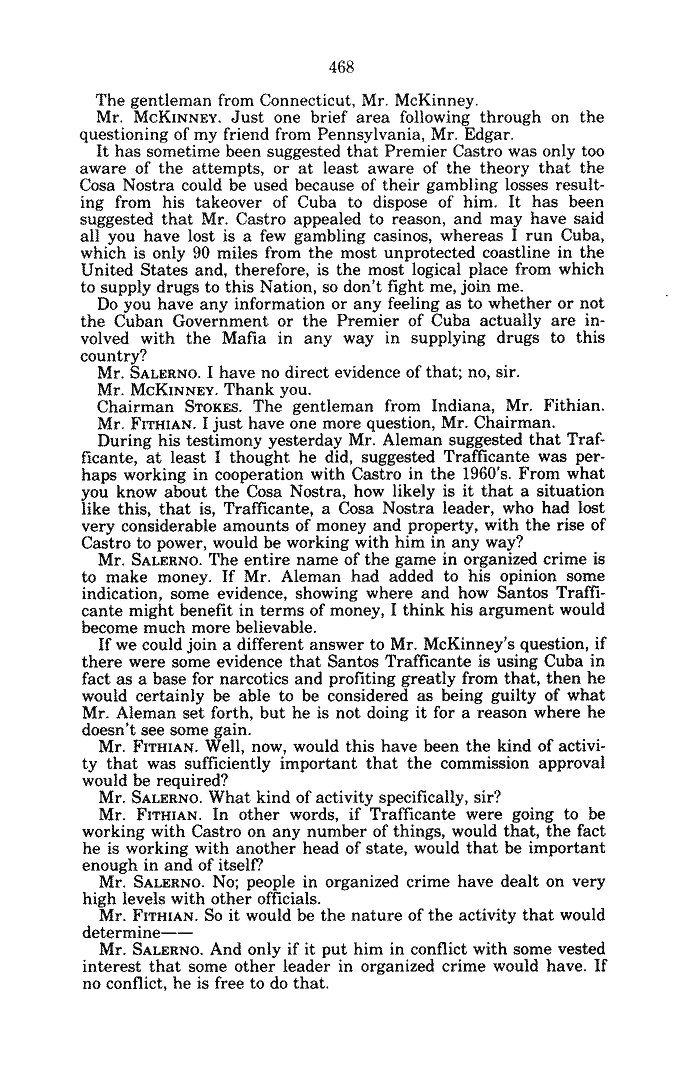 468

The gentleman from Connecticut, Mr. McKinney.

Mr. McKinney. Just one brief area following through on the questioning of my friend from Pennsylvania, Mr. Edgar.

It has sometime been suggested that Premier Castro was only too aware of the attempts, or at least aware of the theory that the Cosa Nostra could be used because of their gambling losses resulting from his takeover of Cuba to dispose of him. It has been suggested that Mr. Castro appealed to reason, and may have said all you have lost is a few gambling casinos, whereas I run Cuba, which is only 90 miles from the most unprotected coastline in the United States and, therefore, is the most logical place from which to supply drugs to this Nation, so don't fight me, join me.

Do you have any information or any feeling as to whether or not the Cuban Government or the Premier of Cuba actually are involved with the Mafia in any way in supplying drugs to this country?

Mr. Salerno. I have no direct evidence of that; no, sir.

Mr. McKinney. Thank you.

Chairman Stokes. The gentleman from Indiana, Mr. Fithian.

Mr. Fithian. I just have one more question, Mr. Chairman.

During his testimony yesterday Mr. Aleman suggested that Trafficante, at least I thought he did, suggested Trafficante was perhaps working in cooperation with Castro in the 1960's. From what you know about the Cosa Nostra, how likely is it that a situation like this, that is, Trafficante, a Cosa Nostra leader, who had lost very considerable amounts of money and property, with the rise of Castro to power, would be working with him in any way?

Mr. Salerno. The entire name of the game in organized crime is to make money. If Mr. Aleman had added to his opinion some indication, some evidence, showing where and how Santos Trafficante might benefit in terms of money, I think his argument would become much more believable.

If we could join a different answer to Mr. McKinney's question, if there were some evidence that Santos Trafficante is using Cuba in fact as a base for narcotics and profiting greatly from that, then he would certainly be able to be considered as being guilty of what Mr. Aleman set forth, but he is not doing it for a reason where he doesn't see some gain.

Mr. Fithian. Well, now, would this have been the kind of activity that was sufficiently important that the commission approval would be required?

Mr. Salerno. What kind of activity specifically, sir?

Mr. Fithian. In other words, if Trafficante were going to be working with Castro on any number of things, would that, the fact he is working with another head of state, would that be important enough in and of itself?

Mr. Salerno. No; people in organized crime have dealt on very high levels with other officials.

Mr. Fithian. So it would be the nature of the activity that would determine——

Mr. Salerno. And only if it put him in conflict with some vested interest that some other leader in organized crime would have. If no conflict, he is free to do that.